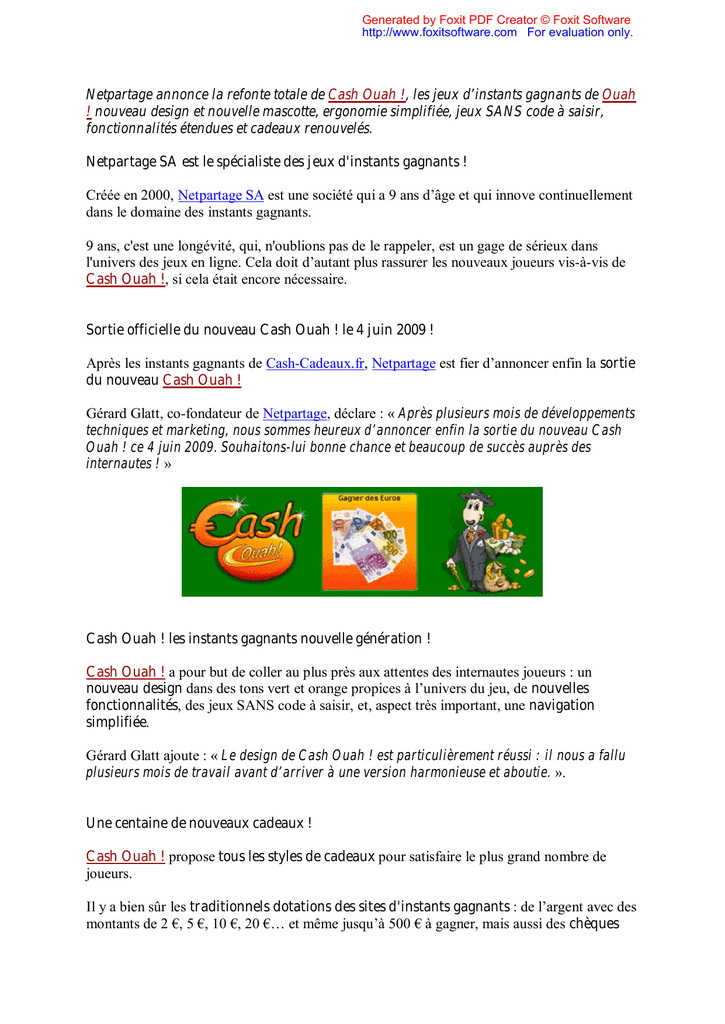 Generated by Foxit PDF Creator © Foxit Software
http://www.foxitsoftware.com For evaluation only.

Netpartage annonce la refonte totale de Cash Ouah !, les jeux d'instants gagnants de Ouah ! nouveau design et nouvelle mascotte, ergonomie simplifiée, jeux SANS code à saisir, fonctionnalités étendues et cadeaux renouvelés.

Netpartage SA est le spécialiste des jeux d'instants gagnants !

Créée en 2000, Netpartage SA est une société qui a 9 ans d'âge et qui innove continuellement dans le domaine des instants gagnants.

9 ans, c'est une longévité, qui, n'oublions pas de le rappeler, est un gage de sérieux dans l'univers des jeux en ligne. Cela doit d'autant plus rassurer les nouveaux joueurs vis-à-vis de Cash Ouah !, si cela était encore nécessaire.

Sortie officielle du nouveau Cash Ouah ! le 4 juin 2009 !

Après les instants gagnants de Cash-Cadeaux.fr, Netpartage est fier d'annoncer enfin la sortie du nouveau Cash Ouah !

Gérard Glatt, co-fondateur de Netpartage, déclare : « Après plusieurs mois de développements techniques et marketing, nous sommes heureux d'annoncer enfin la sortie du nouveau Cash Ouah ! ce 4 juin 2009. Souhaitons-lui bonne chance et beaucoup de succès auprès des internautes ! »

Cash Ouah!

Gagner des Euros

Cash Ouah ! les instants gagnants nouvelle génération !

Cash Ouah ! a pour but de coller au plus près aux attentes des internautes joueurs : un nouveau design dans des tons vert et orange propices à l'univers du jeu, de nouvelles fonctionnalités, des jeux SANS code à saisir, et, aspect très important, une navigation simplifiée.

Gérard Glatt ajoute : « Le design de Cash Ouah ! est particulièrement réussi : il nous a fallu plusieurs mois de travail avant d'arriver à une version harmonieuse et aboutie. ».

Une centaine de nouveaux cadeaux !

Cash Ouah ! propose tous les styles de cadeaux pour satisfaire le plus grand nombre de joueurs.

Il y a bien sûr les traditionnels dotations des sites d'instants gagnants : de l'argent avec des montants de 2 €, 5 €, 10 €, 20 €… et même jusqu'à 500 € à gagner, mais aussi des chèques